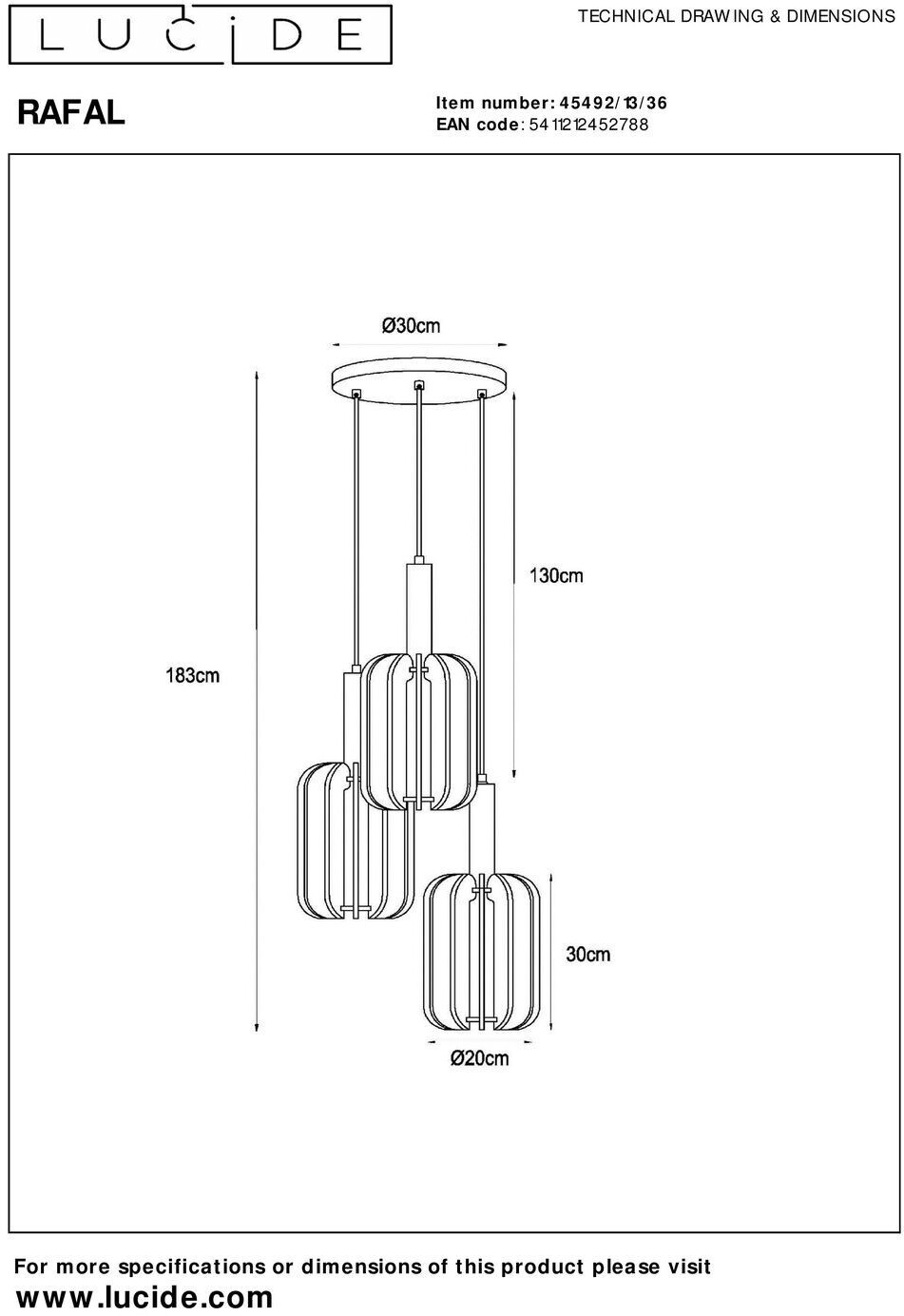 LUCIDE

TECHNICAL DRAWING & DIMENSIONS

RAFAL

Item number: 45492/13/36
EAN code: 5411212452788

Ø30cm

130cm

183cm

30cm

Ø20cm

For more specifications or dimensions of this product please visit
www.lucide.com